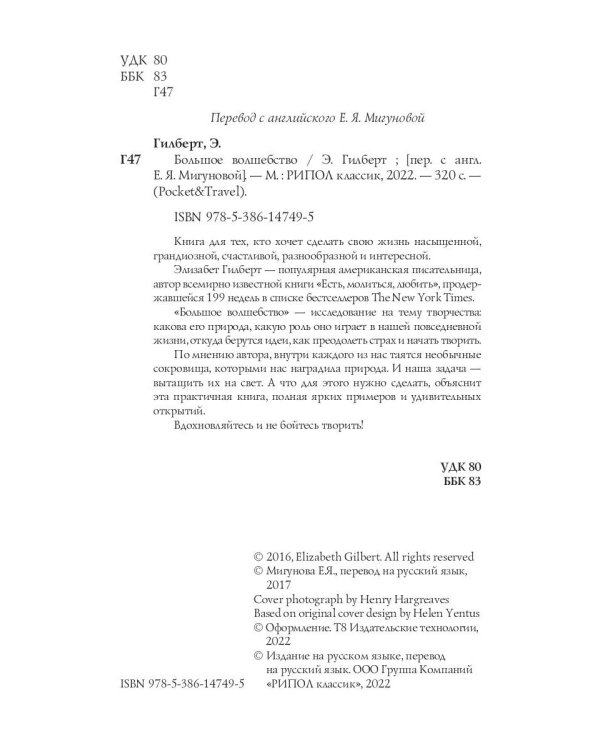 УДК 80
ББК 83
Г47

Перевод с английского Е. Я. Мигуновой

Гилберт, Э.

Г47 Большое волшебство / Э. Гилберт ; [пер. с англ. Е. Я. Мигуновой]. — М. : РИПОЛ классик, 2022. — 320 с. — (Pocket&Travel).

ISBN 978-5-386-14749-5

Книга для тех, кто хочет сделать свою жизнь насыщенной, грандиозной, счастливой, разнообразной и интересной.

Элизабет Гилберт — популярная американская писательница, автор всемирно известной книги «Есть, молиться, любить», продержавшейся 199 недель в списке бестселлеров The New York Times.

«Большое волшебство» — исследование на тему творчества: какова его природа, какую роль оно играет в нашей повседневной жизни, откуда берутся идеи, как преодолеть страх и начать творить.

По мнению автора, внутри каждого из нас таятся необычные сокровища, которыми нас наградила природа. И наша задача — вытащить их на свет. А что для этого нужно сделать, объяснит эта практичная книга, полная ярких примеров и удивительных открытий.

Вдохновляйтесь и не бойтесь творить!

УДК 80
ББК 83

© 2016, Elizabeth Gilbert. All rights reserved
© Мигунова Е.Я., перевод на русский язык, 2017
Cover photograph by Henry Hargreaves
Based on original cover design by Helen Yentus
© Оформление. Т8 Издательские технологии, 2022
© Издание на русском языке, перевод на русский язык. ООО Группа Компаний «РИПОЛ классик», 2022

ISBN 978-5-386-14749-5